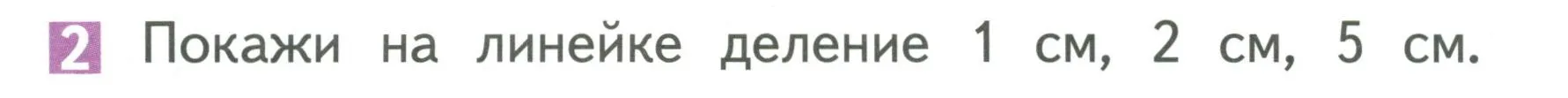 2 Покажи на линейке деление 1 см, 2 см, 5 см.